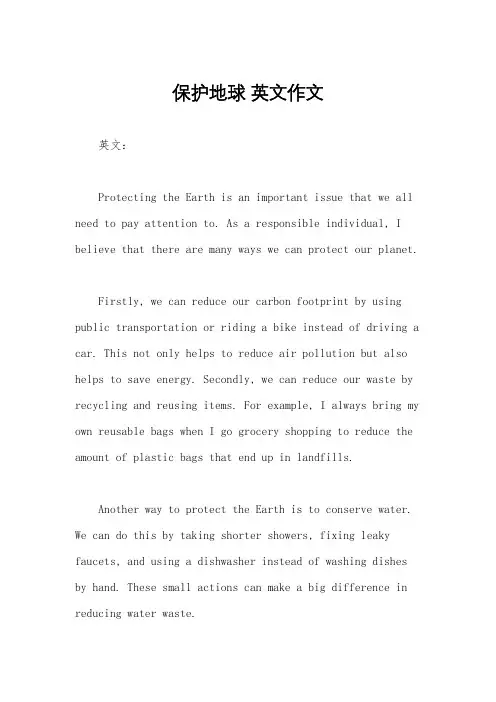 保护地球 英文作文

英文：

Protecting the Earth is an important issue that we all need to pay attention to. As a responsible individual, I believe that there are many ways we can protect our planet.

Firstly, we can reduce our carbon footprint by using public transportation or riding a bike instead of driving a car. This not only helps to reduce air pollution but also helps to save energy. Secondly, we can reduce our waste by recycling and reusing items. For example, I always bring my own reusable bags when I go grocery shopping to reduce the amount of plastic bags that end up in landfills.

Another way to protect the Earth is to conserve water. We can do this by taking shorter showers, fixing leaky faucets, and using a dishwasher instead of washing dishes by hand. These small actions can make a big difference in reducing water waste.